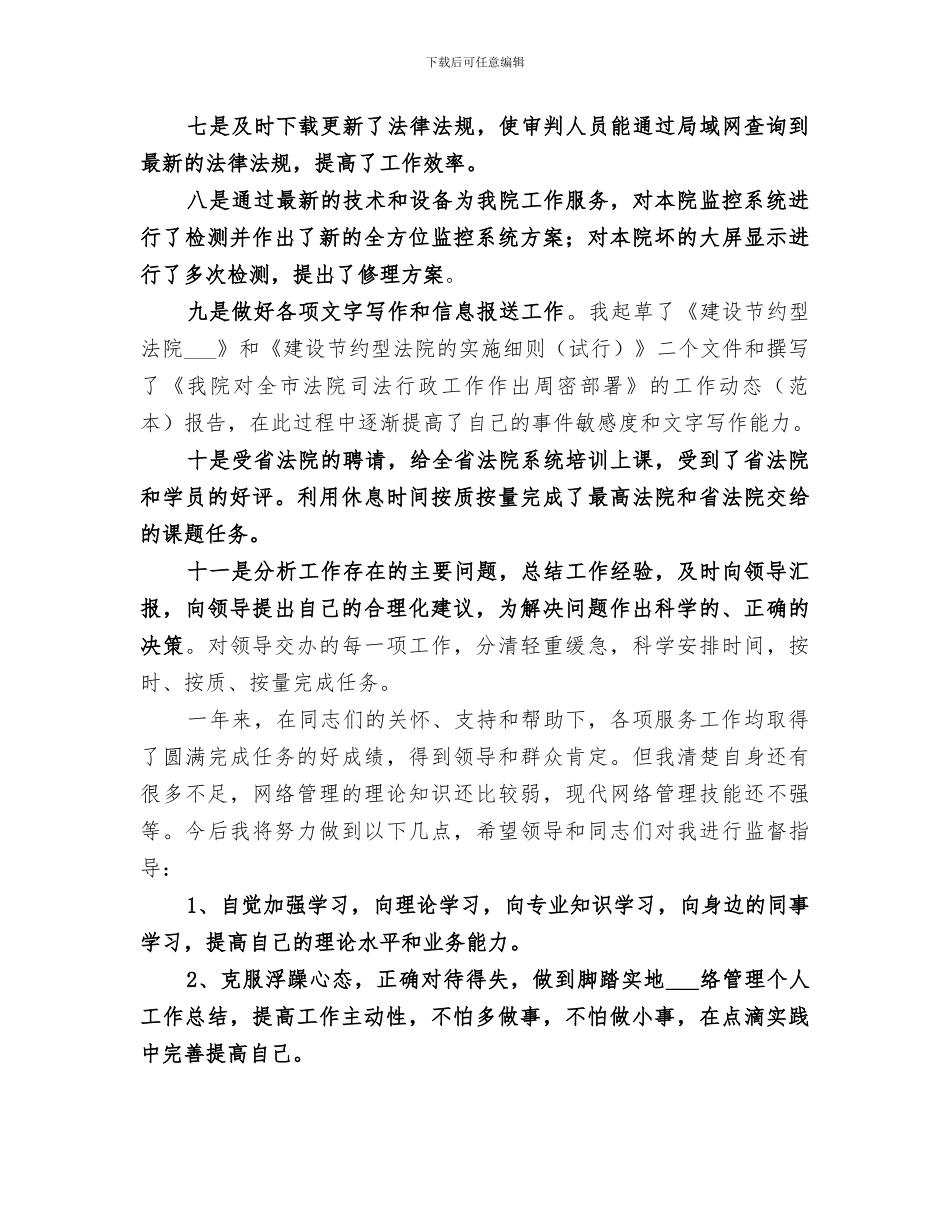 下载后可任意编辑

七是及时下载更新了法律法规，使审判人员能通过局域网查询到最新的法律法规，提高了工作效率。

八是通过最新的技术和设备为我院工作服务，对本院监控系统进行了检测并作出了新的全方位监控系统方案；对本院坏的大屏显示进行了多次检测，提出了修理方案。

九是做好各项文字写作和信息报送工作。我起草了《建设节约型法院___》和《建设节约型法院的实施细则（试行）》二个文件和撰写了《我院对全市法院司法行政工作作出周密部署》的工作动态（范本）报告，在此过程中逐渐提高了自己的事件敏感度和文字写作能力。

十是受省法院的聘请，给全省法院系统培训上课，受到了省法院和学员的好评。利用休息时间按质按量完成了最高法院和省法院交给的课题任务。

十一是分析工作存在的主要问题，总结工作经验，及时向领导汇报，向领导提出自己的合理化建议，为解决问题作出科学的、正确的决策。对领导交办的每一项工作，分清轻重缓急，科学安排时间，按时、按质、按量完成任务。

一年来，在同志们的关怀、支持和帮助下，各项服务工作均取得了圆满完成任务的好成绩，得到领导和群众肯定。但我清楚自身还有很多不足，网络管理的理论知识还比较弱，现代网络管理技能还不强等。今后我将努力做到以下几点，希望领导和同志们对我进行监督指导：

1、自觉加强学习，向理论学习，向专业知识学习，向身边的同事学习，提高自己的理论水平和业务能力。

2、克服浮躁心态，正确对待得失，做到脚踏实地___络管理个人工作总结，提高工作主动性，不怕多做事，不怕做小事，在点滴实践中完善提高自己。